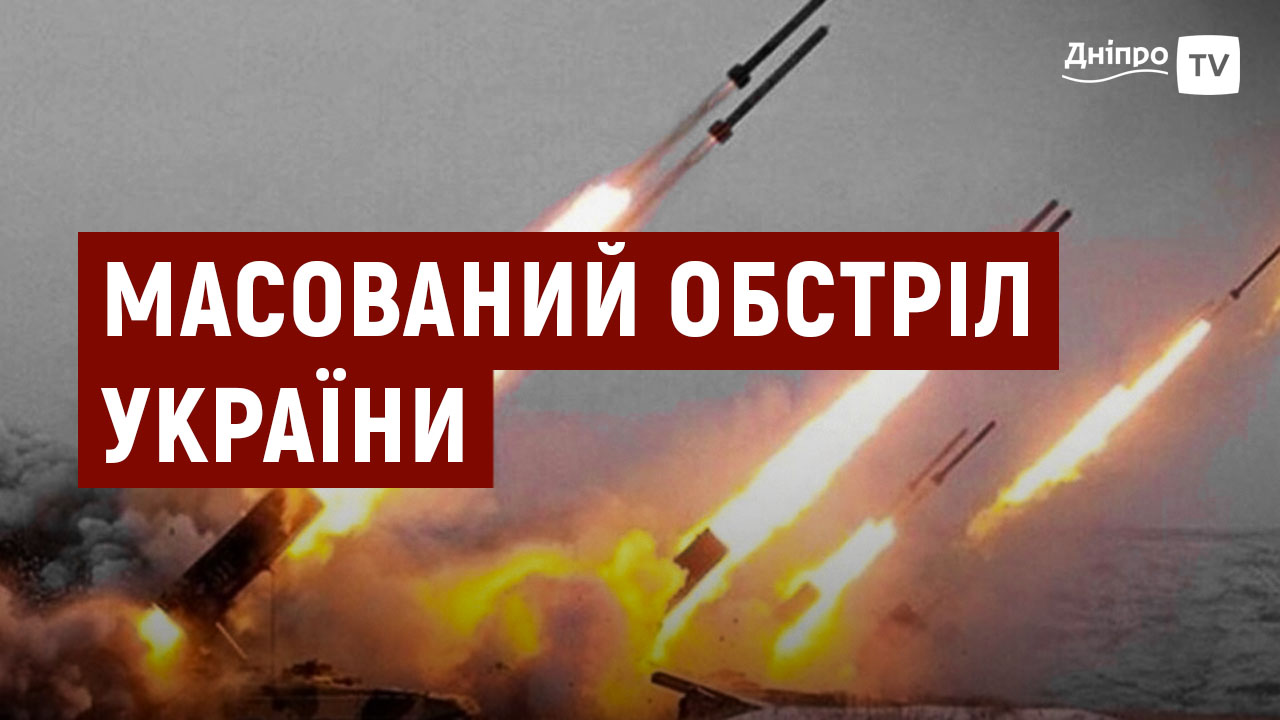 Дніпро TV

МАСОВАНИЙ ОБСТРІЛ УКРАЇНИ